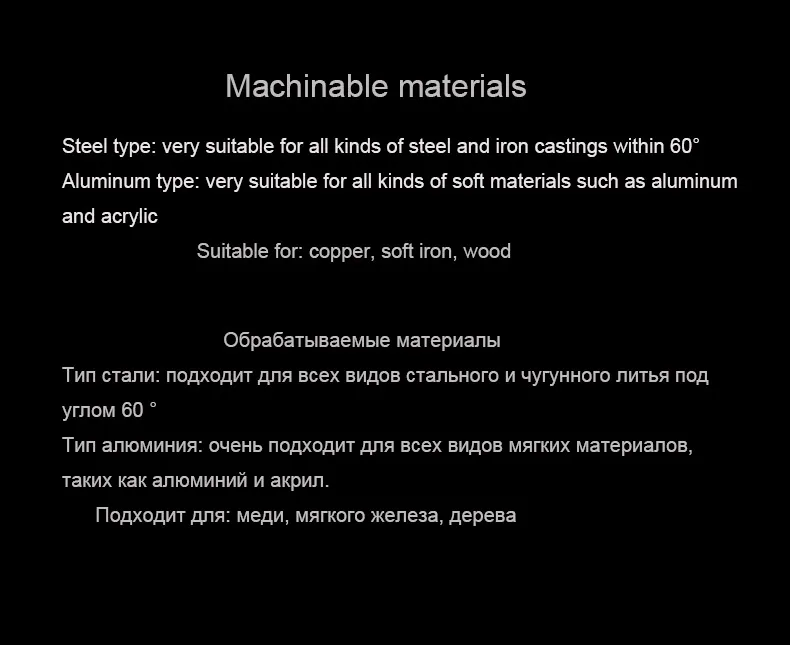 Machinable materials

Steel type: very suitable for all kinds of steel and iron castings within 60°
Aluminum type: very suitable for all kinds of soft materials such as aluminum and acrylic

Suitable for: copper, soft iron, wood

Обрабатываемые материалы

Тип стали: подходит для всех видов стального и чугунного литья под углом 60 °

Тип алюминия: очень подходит для всех видов мягких материалов, таких как алюминий и акрил.

Подходит для: меди, мягкого железа, дерева